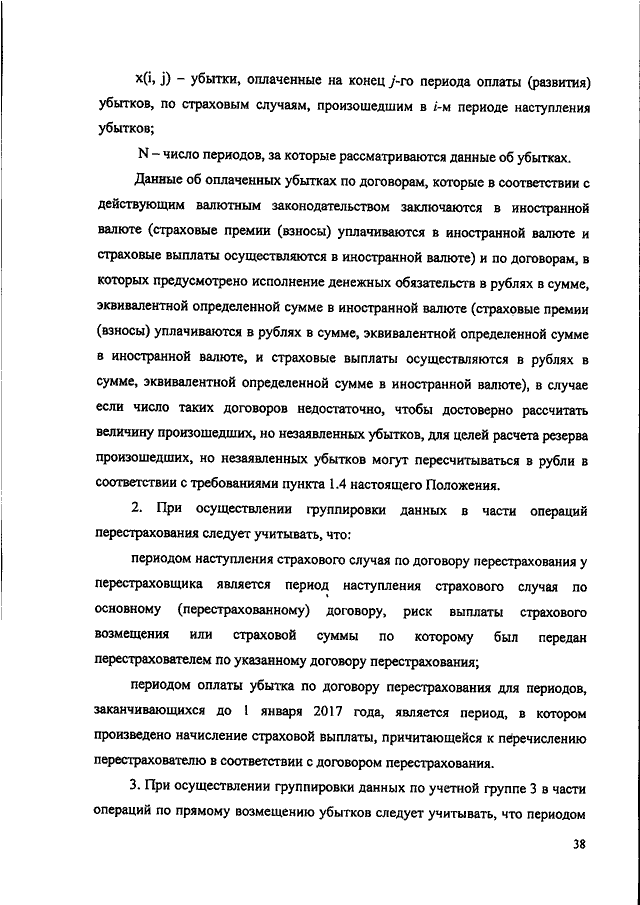 x(i, j) – убытки, оплаченные на конец $j$-го периода оплаты (развития) убытков, по страховым случаям, произошедшим в $i$-м периоде наступления убытков;

N – число периодов, за которые рассматриваются данные об убытках.

Данные об оплаченных убытках по договорам, которые в соответствии с действующим валютным законодательством заключаются в иностранной валюте (страховые премии (взносы) уплачиваются в иностранной валюте и страховые выплаты осуществляются в иностранной валюте) и по договорам, в которых предусмотрено исполнение денежных обязательств в рублях в сумме, эквивалентной определенной сумме в иностранной валюте (страховые премии (взносы) уплачиваются в рублях в сумме, эквивалентной определенной сумме в иностранной валюте, и страховые выплаты осуществляются в рублях в сумме, эквивалентной определенной сумме в иностранной валюте), в случае если число таких договоров недостаточно, чтобы достоверно рассчитать величину произошедших, но незаявленных убытков, для целей расчета резерва произошедших, но незаявленных убытков могут пересчитываться в рубли в соответствии с требованиями пункта 1.4 настоящего Положения.

2. При осуществлении группировки данных в части операций перестрахования следует учитывать, что:

периодом наступления страхового случая по договору перестрахования у перестраховщика является период наступления страхового случая по основному (перестрахованному) договору, риск выплаты страхового возмещения или страховой суммы по которому был передан перестрахователем по указанному договору перестрахования;

периодом оплаты убытка по договору перестрахования для периодов, заканчивающихся до 1 января 2017 года, является период, в котором произведено начисление страховой выплаты, причитающейся к перечислению перестрахователю в соответствии с договором перестрахования.

3. При осуществлении группировки данных по учетной группе 3 в части операций по прямому возмещению убытков следует учитывать, что периодом

38